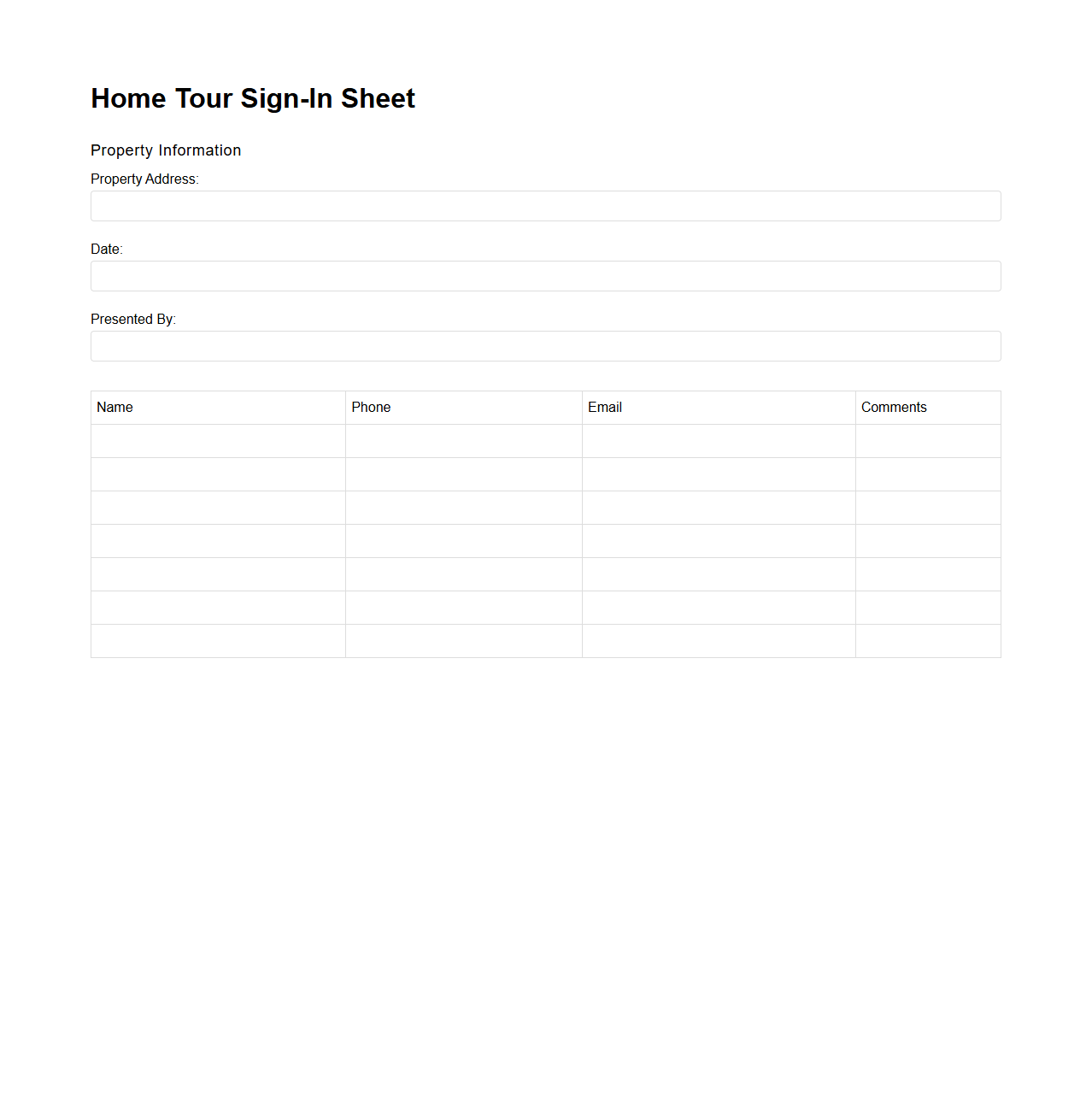 Home Tour Sign-In Sheet

Property Information

Property Address:

Date:

Presented By:

| Name | Phone | Email | Comments |
|---|---|---|---|
| | | | |
| | | | |
| | | | |
| | | | |
| | | | |
| | | | |
| | | | |